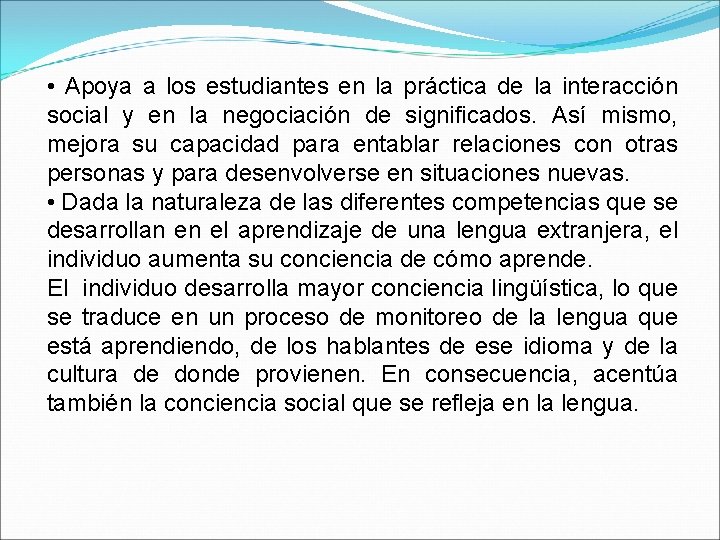 • Apoya a los estudiantes en la práctica de la interacción social y en la negociación de significados. Así mismo, mejora su capacidad para entablar relaciones con otras personas y para desenvolverse en situaciones nuevas.
• Dada la naturaleza de las diferentes competencias que se desarrollan en el aprendizaje de una lengua extranjera, el individuo aumenta su conciencia de cómo aprende.
El individuo desarrolla mayor conciencia lingüística, lo que se traduce en un proceso de monitoreo de la lengua que está aprendiendo, de los hablantes de ese idioma y de la cultura de donde provienen. En consecuencia, acentúa también la conciencia social que se refleja en la lengua.